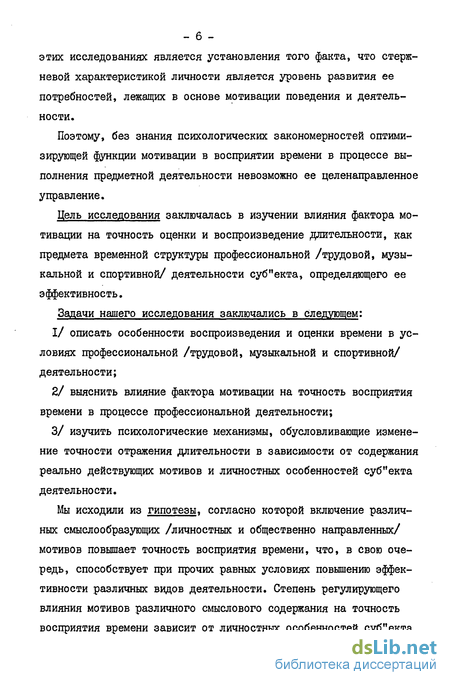 - 6 -

этих исследованиях является установления того факта, что стержневой характеристикой личности является уровень развития ее потребностей, лежащих в основе мотивации поведения и деятельности.

Поэтому, без знания психологических закономерностей оптимизирующей функции мотивации в восприятии времени в процессе выполнения предметной деятельности невозможно ее целенаправленное управление.

Цель исследования заключалась в изучении влияния фактора мотивации на точность оценки и воспроизведение длительности, как предмета временной структуры профессиональной /трудовой, музыкальной и спортивной/ деятельности суб"екта, определяющего ее эффективность.

Задачи нашего исследования заключались в следующем:

I/ описать особенности воспроизведения и оценки времени в условиях профессиональной /трудовой, музыкальной и спортивной/ деятельности;

2/ выяснить влияние фактора мотивации на точность восприятия времени в процессе профессиональной деятельности;

3/ изучить психологические механизмы, обусловливающие изменение точности отражения длительности в зависимости от содержания реально действующих мотивов и личностных особенностей суб"екта деятельности.

Мы исходили из гипотезы, согласно которой включение различных смыслообразующих /личностных и общественно направленных/ мотивов повышает точность восприятия времени, что, в свою очередь, способствует при прочих равных условиях повышению эффективности различных видов деятельности. Степень регулирующего влияния мотивов различного смыслового содержания на точность восприятия времени зависит от личностных особенностей суб"екта

dsLib.net
библиотека диссертаций